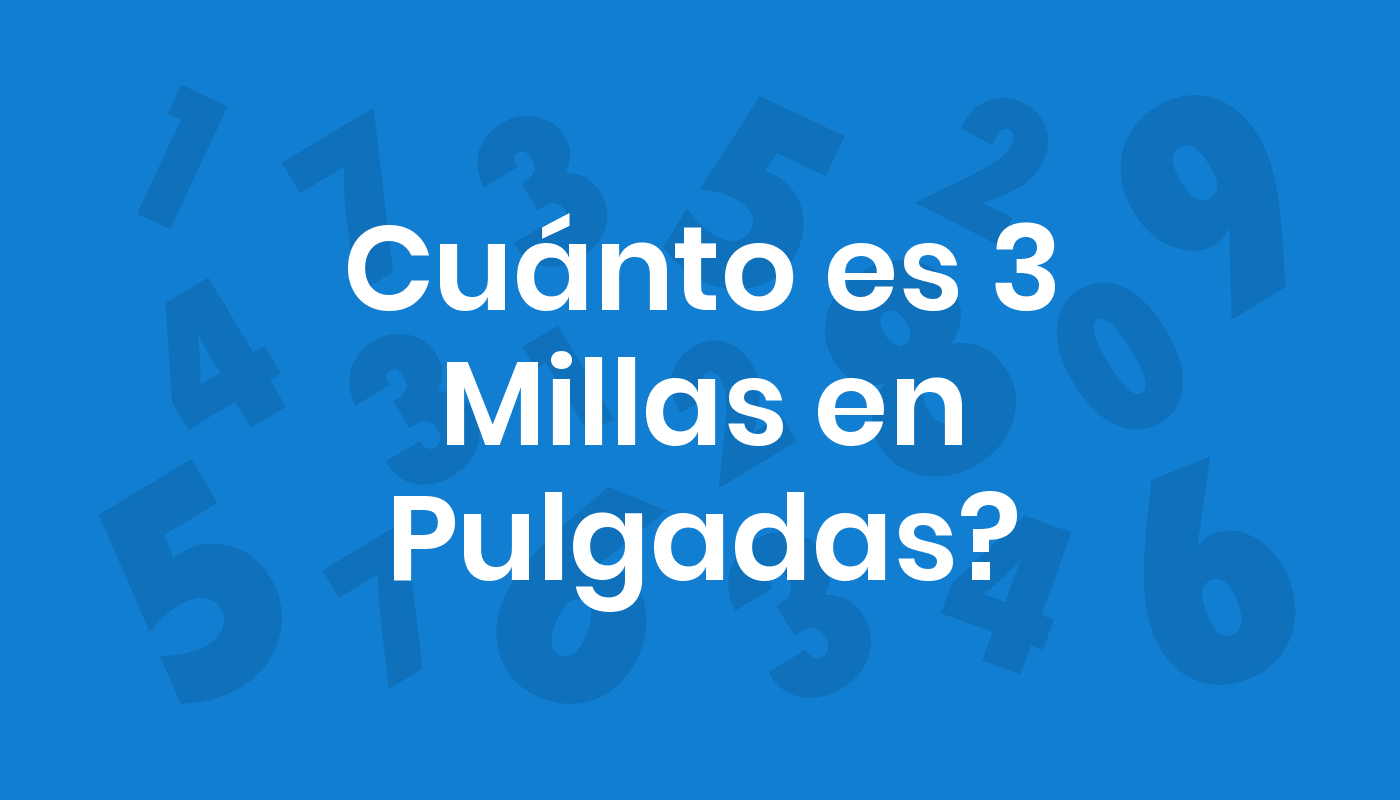 Cuánto es 3 Millas en Pulgadas?